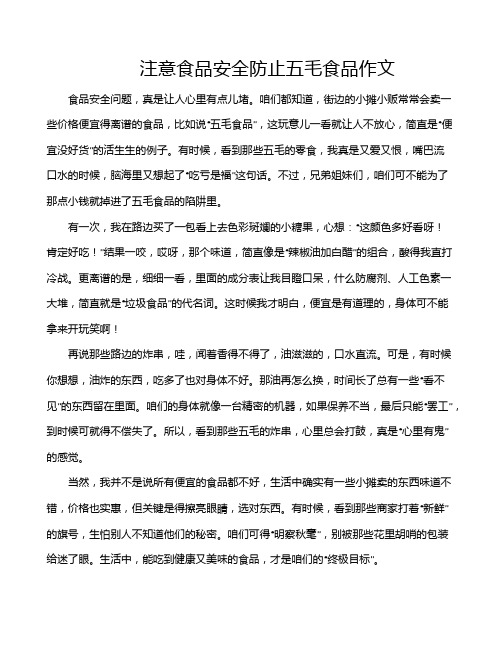 注意食品安全防止五毛食品作文

食品安全问题，真是让人心里有点儿堵。咱们都知道，街边的小摊小贩常常会卖一些价格便宜得离谱的食品，比如说“五毛食品”，这玩意儿一看就让人不放心，简直是“便宜没好货”的活生生的例子。有时候，看到那些五毛的零食，我真是又爱又恨，嘴巴流口水的时候，脑海里又想起了“吃亏是福”这句话。不过，兄弟姐妹们，咱们可不能为了那点小钱就掉进了五毛食品的陷阱里。

有一次，我在路边买了一包看上去色彩斑斓的小糖果，心想：“这颜色多好看呀！肯定好吃！”结果一咬，哎呀，那个味道，简直像是“辣椒油加白醋”的组合，酸得我直打冷战。更离谱的是，细细一看，里面的成分表让我目瞪口呆，什么防腐剂、人工色素一大堆，简直就是“垃圾食品”的代名词。这时候我才明白，便宜是有道理的，身体可不能拿来开玩笑啊！

再说那些路边的炸串，哇，闻着香得不得了，油滋滋的，口水直流。可是，有时候你想想，油炸的东西，吃多了也对身体不好。那油再怎么换，时间长了总有一些“看不见”的东西留在里面。咱们的身体就像一台精密的机器，如果保养不当，最后只能“罢工”，到时候可就得不偿失了。所以，看到那些五毛的炸串，心里总会打鼓，真是“心里有鬼”的感觉。

当然，我并不是说所有便宜的食品都不好，生活中确实有一些小摊卖的东西味道不错，价格也实惠，但关键是得擦亮眼睛，选对东西。有时候，看到那些商家打着“新鲜”的旗号，生怕别人不知道他们的秘密。咱们可得“明察秋毫”，别被那些花里胡哨的包装给迷了眼。生活中，能吃到健康又美味的食品，才是咱们的“终极目标”。